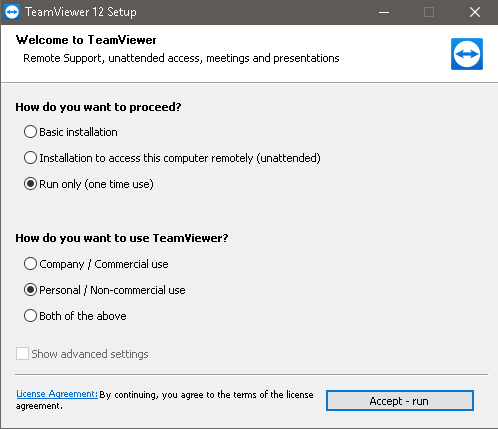 TeamViewer 12 Setup

Welcome to TeamViewer

Remote Support, unattended access, meetings and presentations

How do you want to proceed?

Basic installation

Installation to access this computer remotely (unattended)

Run only (one time use)

How do you want to use TeamViewer?

Company / Commercial use

Personal / Non-commercial use

Both of the above

Show advanced settings

License Agreement: By continuing, you agree to the terms of the license agreement.

Accept - run